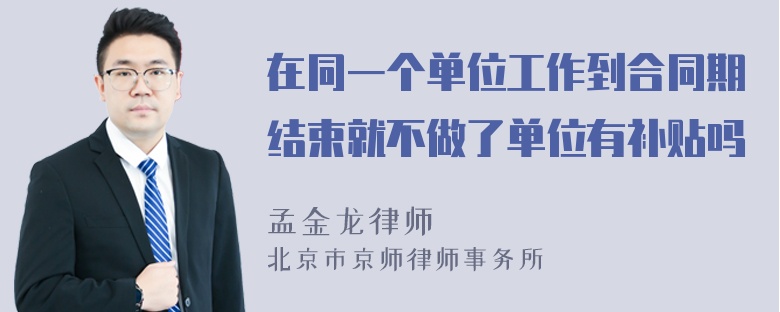 在同一个单位工作到合同期结束就不做了单位有补贴吗

孟金龙律师
北京市京师律师事务所